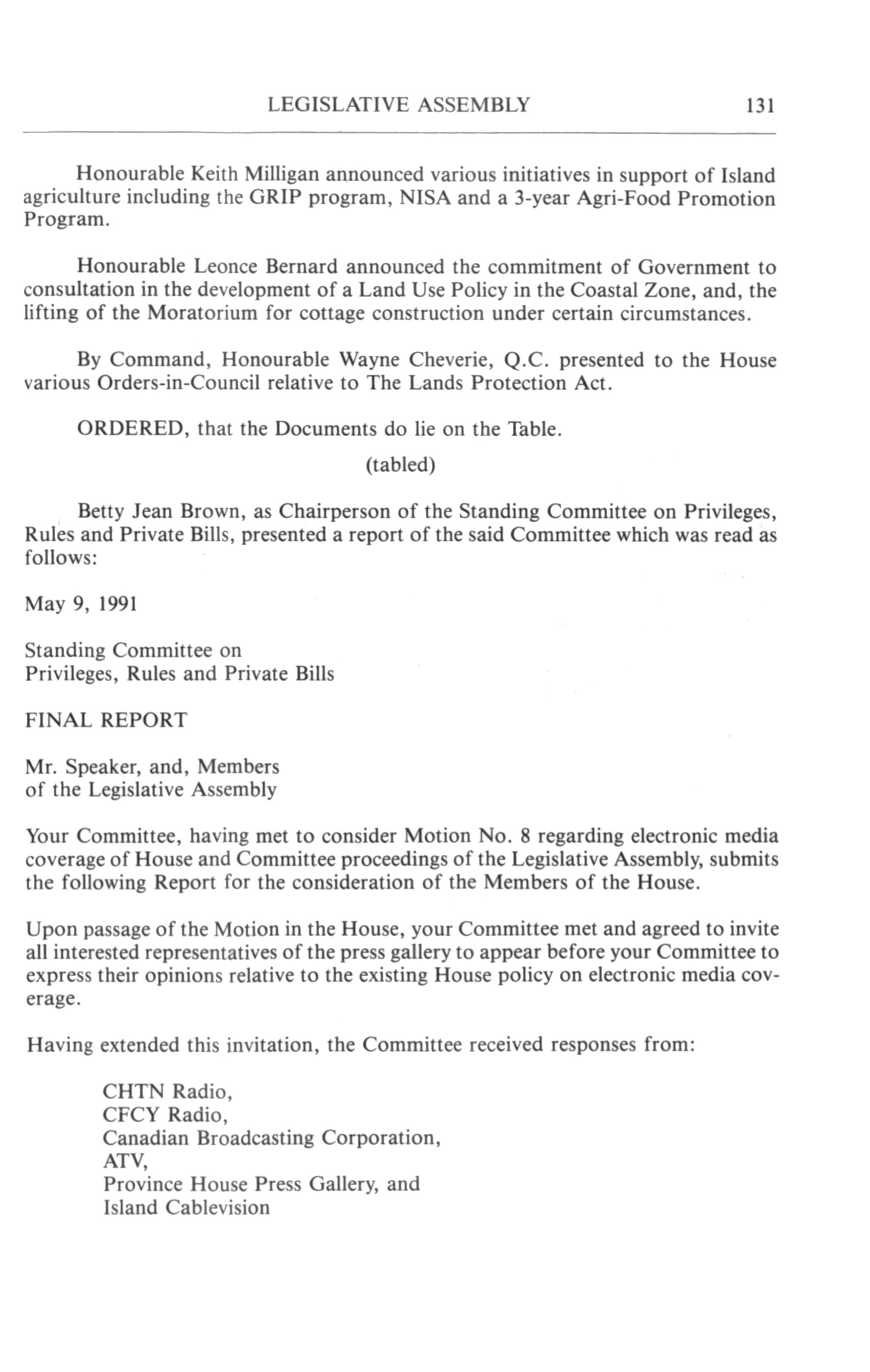 LEGISLATIVE ASSEMBLY 131

Honourable Keith Milligan announced various initiatives in support of Island agriculture including the GRIP program, NISA and a 3-year Agri-Food Promotion Program.

Honourable Leonce Bernard announced the commitment of Government to consultation in the development of a Land Use Policy in the Coastal Zone, and, the lifting of the Moratorium for cottage construction under certain circumstances.

By Command, Honourable Wayne Cheverie, Q.C. presented to the House various Orders-in-Council relative to The Lands Protection Act.

ORDERED, that the Documents do lie on the Table.

(tabled)

Betty Jean Brown, as Chairperson of the Standing Committee on Privileges, Rules and Private Bills, presented a report of the said Committee which was read as follows:

May 9, 1991

Standing Committee on
Privileges, Rules and Private Bills

FINAL REPORT

Mr. Speaker, and, Members
of the Legislative Assembly

Your Committee, having met to consider Motion No. 8 regarding electronic media coverage of House and Committee proceedings of the Legislative Assembly, submits the following Report for the consideration of the Members of the House.

Upon passage of the Motion in the House, your Committee met and agreed to invite all interested representatives of the press gallery to appear before your Committee to express their opinions relative to the existing House policy on electronic media coverage.

Having extended this invitation, the Committee received responses from:

CHTN Radio,
CFCY Radio,
Canadian Broadcasting Corporation,
ATV,
Province House Press Gallery, and
Island Cablevision